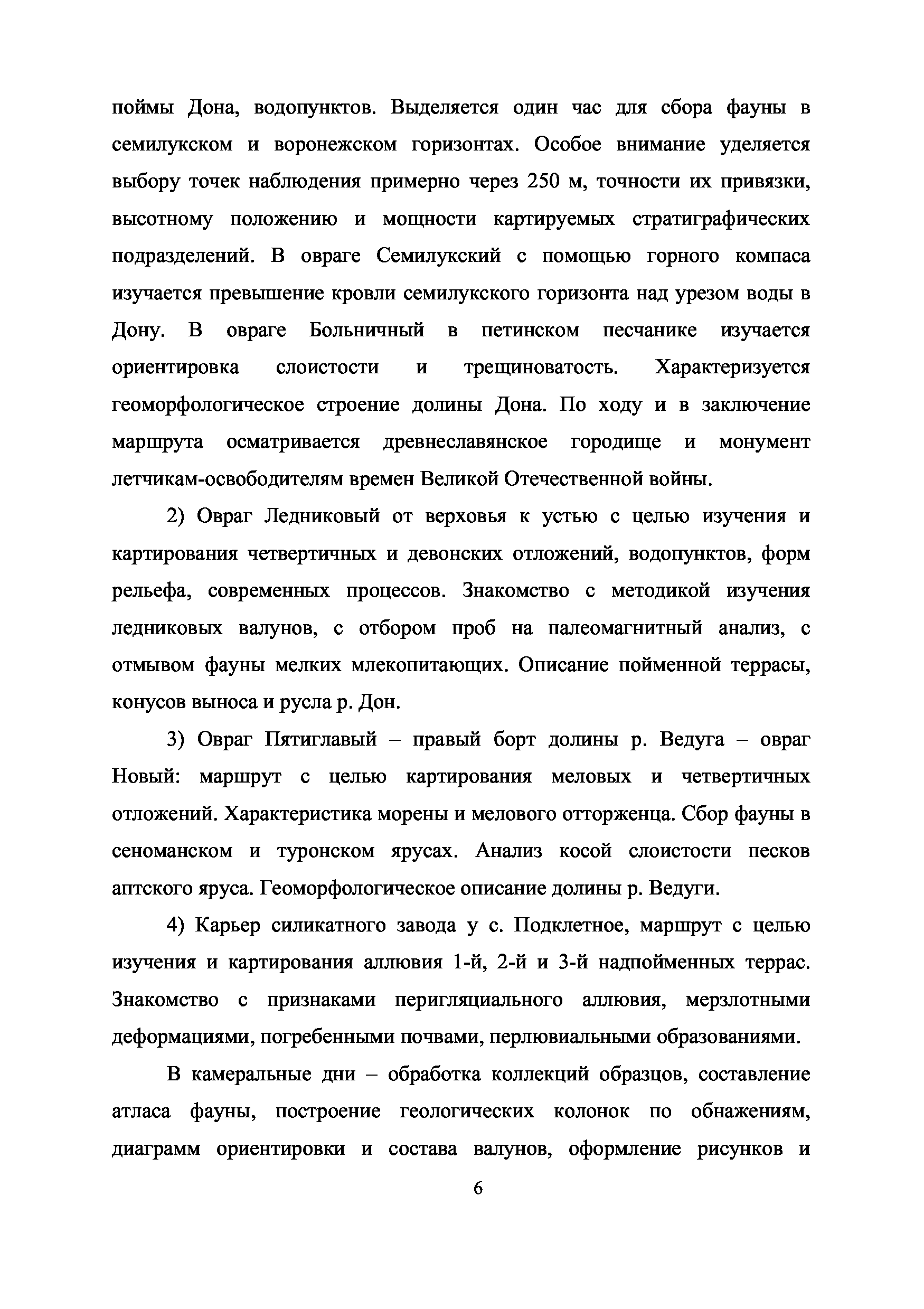 поймы Дона, водопунктов. Выделяется один час для сбора фауны в семилукском и воронежском горизонтах. Особое внимание уделяется выбору точек наблюдения примерно через 250 м, точности их привязки, высотному положению и мощности картируемых стратиграфических подразделений. В овраге Семилукский с помощью горного компаса изучается превышение кровли семилукского горизонта над урезом воды в Дону. В овраге Больничный в петинском песчанике изучается ориентировка слоистости и трещиноватость. Характеризуется геоморфологическое строение долины Дона. По ходу и в заключение маршрута осматривается древнеславянское городище и монумент летчикам-освободителям времен Великой Отечественной войны.

2) Овраг Ледниковый от верховья к устью с целью изучения и картирования четвертичных и девонских отложений, водопунктов, форм рельефа, современных процессов. Знакомство с методикой изучения ледниковых валунов, с отбором проб на палеомагнитный анализ, с отмывом фауны мелких млекопитающих. Описание пойменной террасы, конусов выноса и русла р. Дон.

3) Овраг Пятиглавый – правый борт долины р. Ведуга – овраг Новый: маршрут с целью картирования меловых и четвертичных отложений. Характеристика морены и мелового отторженца. Сбор фауны в сеноманском и туронском ярусах. Анализ косой слоистости песков аптского яруса. Геоморфологическое описание долины р. Ведуги.

4) Карьер силикатного завода у с. Подклетное, маршрут с целью изучения и картирования аллювия 1-й, 2-й и 3-й надпойменных террас. Знакомство с признаками перигляциального аллювия, мерзлотными деформациями, погребенными почвами, перлювиальными образованиями.

В камеральные дни – обработка коллекций образцов, составление атласа фауны, построение геологических колонок по обнажениям, диаграмм ориентировки и состава валунов, оформление рисунков и

6